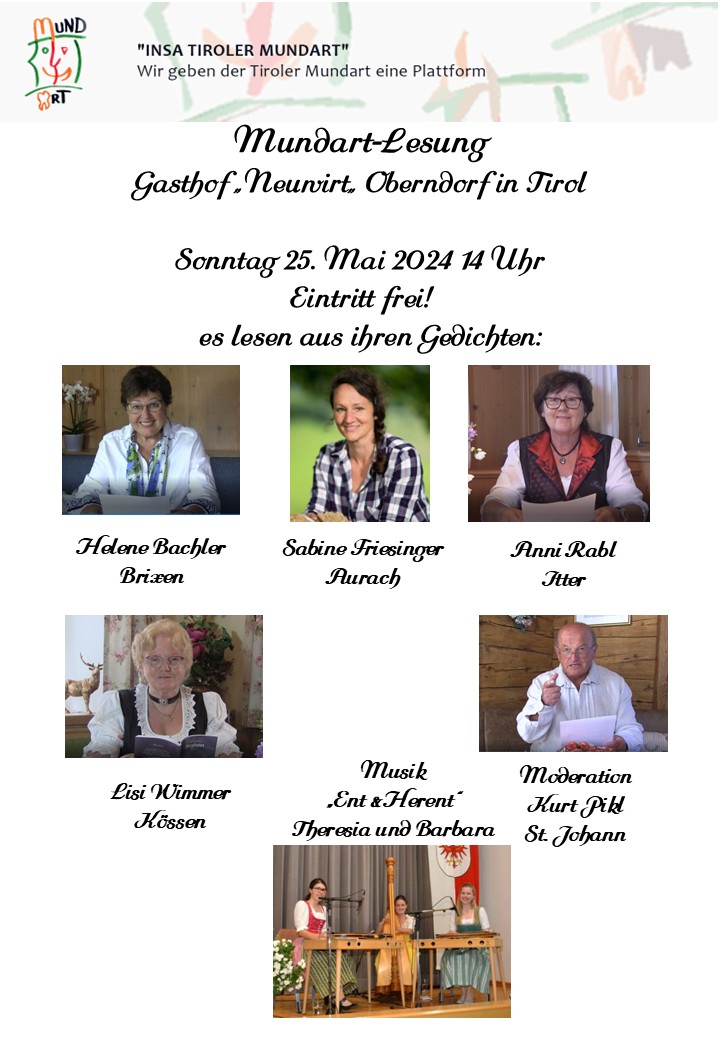 MUND
ART

"INSA TIROLER MUNDART"
Wir geben der Tiroler Mundart eine Plattform

Mundart-Lesung
Gasthof „Neuwirt„ Oberndorf in Tirol

Sonntag 25. Mai 2024 14 Uhr
Eintritt frei!
es lesen aus ihren Gedichten:

Helene Bachler
Brixen

Sabine Friesinger
Aurach

Anni Rabl
Itter

Lisi Wimmer
Kössen

Musik
„Ent & Herent"
Theresia und Barbara

Moderation
Kurt Pikl
St. Johann